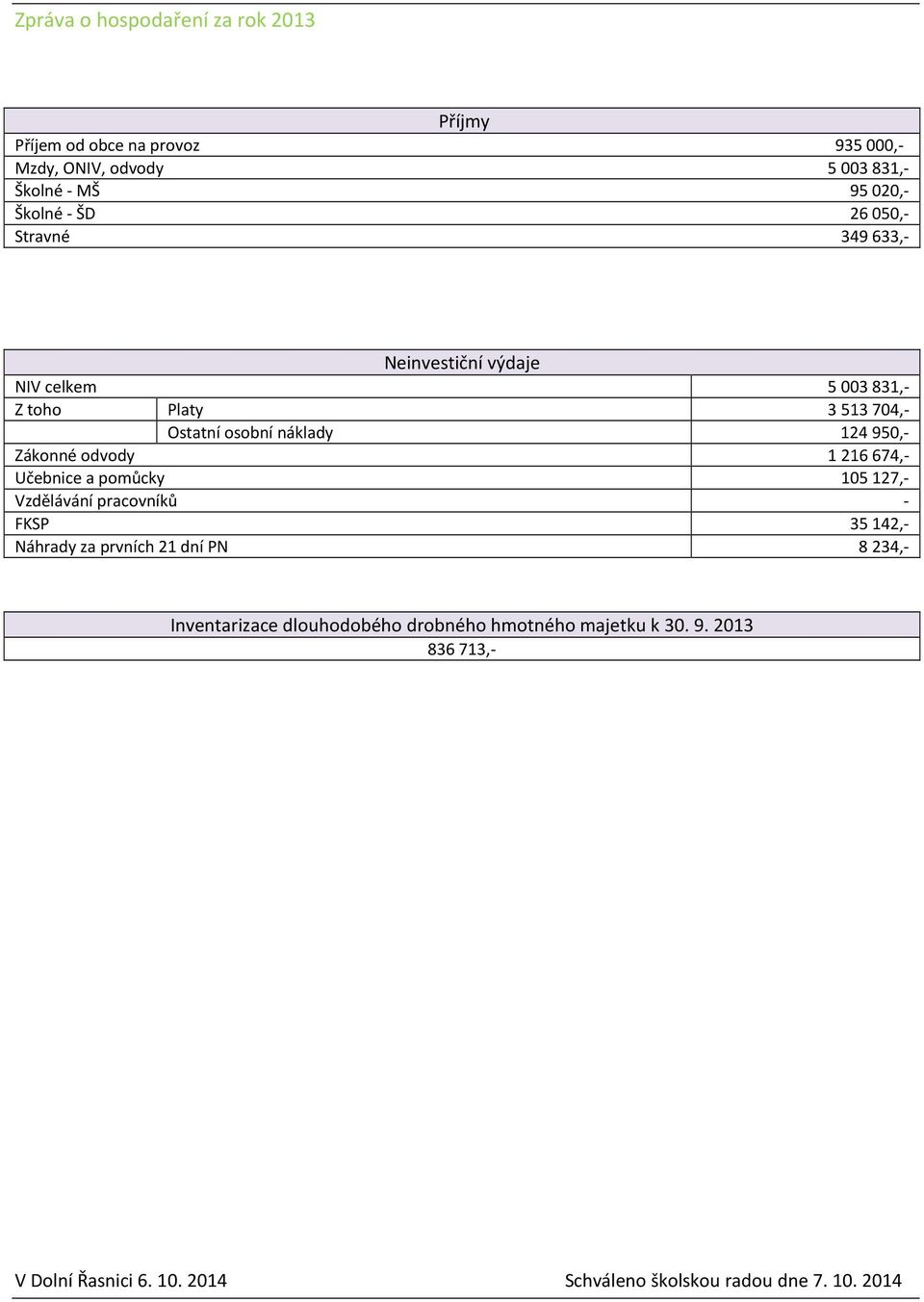 Zpráva o hospodaření za rok 2013

| Příjmy | |
|---|---|
| Příjem od obce na provoz | 935 000,- |
| Mzdy, ONIV, odvody | 5 003 831,- |
| Školné - MŠ | 95 020,- |
| Školné - ŠD | 26 050,- |
| Stravné | 349 633,- |

| Neinvestiční výdaje | | |
|---|---|---|
| NIV celkem | | 5 003 831,- |
| Z toho | Platy | 3 513 704,- |
| | Ostatní osobní náklady | 124 950,- |
| Zákonné odvody | | 1 216 674,- |
| Učebnice a pomůcky | | 105 127,- |
| Vzdělávání pracovníků | | - |
| FKSP | | 35 142,- |
| Náhrady za prvních 21 dní PN | | 8 234,- |

| Inventarizace dlouhodobého drobného hmotného majetku k 30. 9. 2013 |
|---|
| 836 713,- |

V Dolní Řasnici 6. 10. 2014

Schváleno školskou radou dne 7. 10. 2014